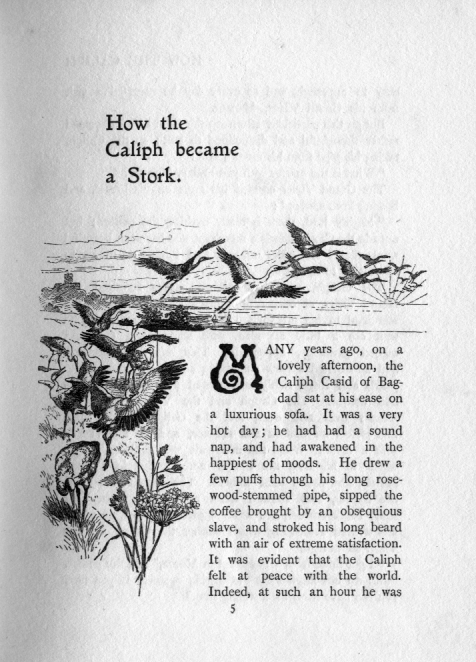 How the Caliph became a Stork.

MANY years ago, on a lovely afternoon, the Caliph Casid of Bagdad sat at his ease on a luxurious sofa. It was a very hot day; he had had a sound nap, and had awakened in the happiest of moods. He drew a few puffs through his long rosewood-stemmed pipe, sipped the coffee brought by an obsequious slave, and stroked his long beard with an air of extreme satisfaction. It was evident that the Caliph felt at peace with the world. Indeed, at such an hour he was

5